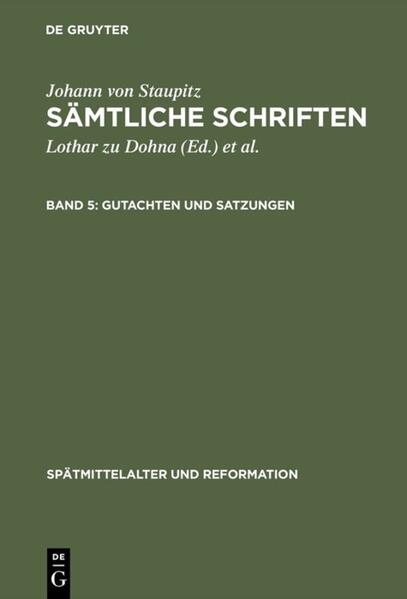 DE GRUYTER

Johann von Staupitz
SÄMTLICHE SCHRIFTEN
Lothar zu Dohna (Ed.) et al.

BAND 5: GUTACHTEN UND SATZUNGEN

SPÄTMITTELALTER UND REFORMATION

DE
G